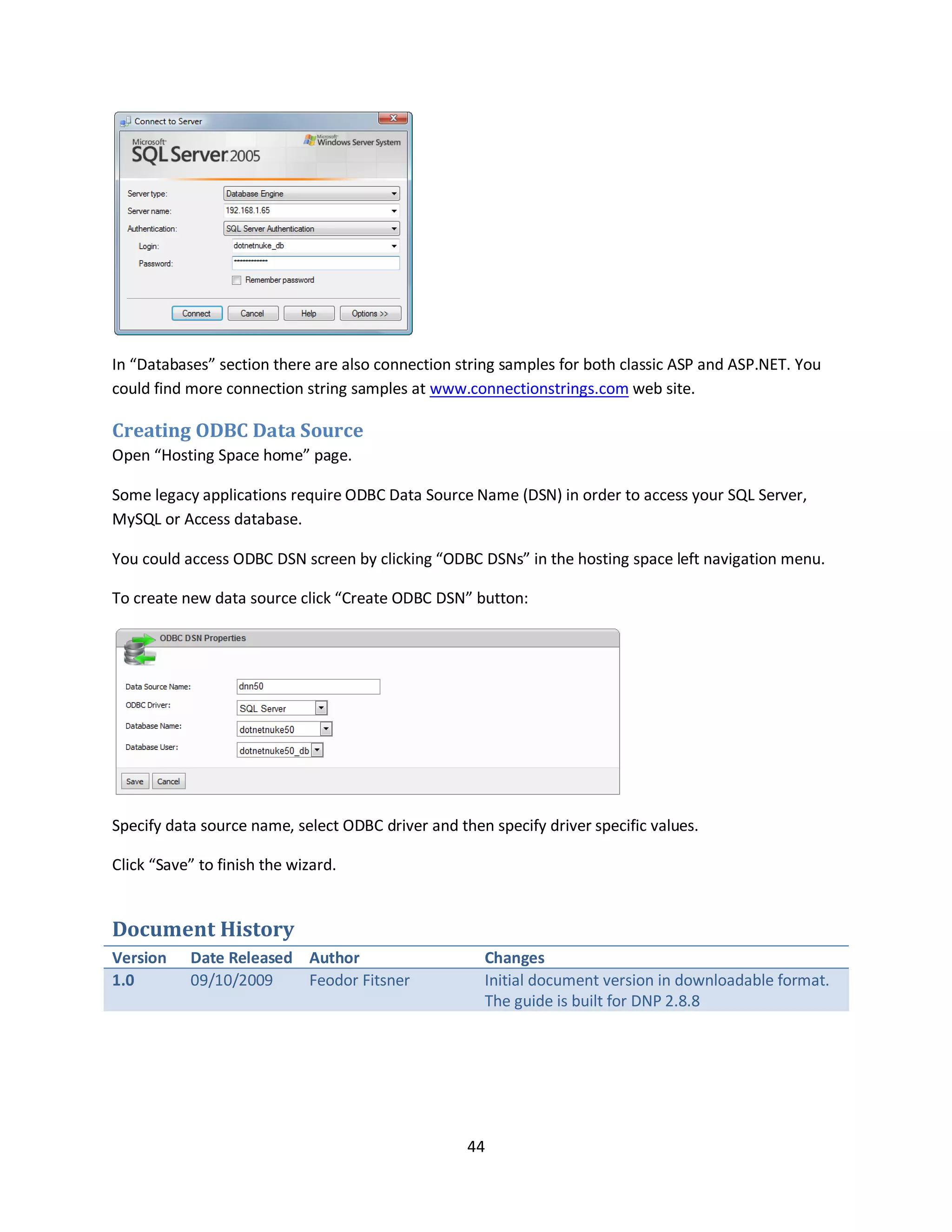 Connect to Server

Microsoft SQL Server 2005

Microsoft Windows Server System

Server type: Database Engine
Server name: 192.168.1.65
Authentication: SQL Server Authentication
Login: dotnetnuke_db
Password: ************
Remember password

Connect Cancel Help Options >>

In “Databases” section there are also connection string samples for both classic ASP and ASP.NET. You could find more connection string samples at www.connectionstrings.com web site.

Creating ODBC Data Source

Open “Hosting Space home” page.

Some legacy applications require ODBC Data Source Name (DSN) in order to access your SQL Server, MySQL or Access database.

You could access ODBC DSN screen by clicking “ODBC DSNs” in the hosting space left navigation menu.

To create new data source click “Create ODBC DSN” button:

ODBC DSN Properties

Data Source Name: dnn50
ODBC Driver: SQL Server
Database Name: dotnetnuke50
Database User: dotnetnuke50_db

Save Cancel

Specify data source name, select ODBC driver and then specify driver specific values.

Click “Save” to finish the wizard.

Document History

| Version | Date Released | Author | Changes |
|---|---|---|---|
| 1.0 | 09/10/2009 | Feodor Fitsner | Initial document version in downloadable format. The guide is built for DNP 2.8.8 |

44